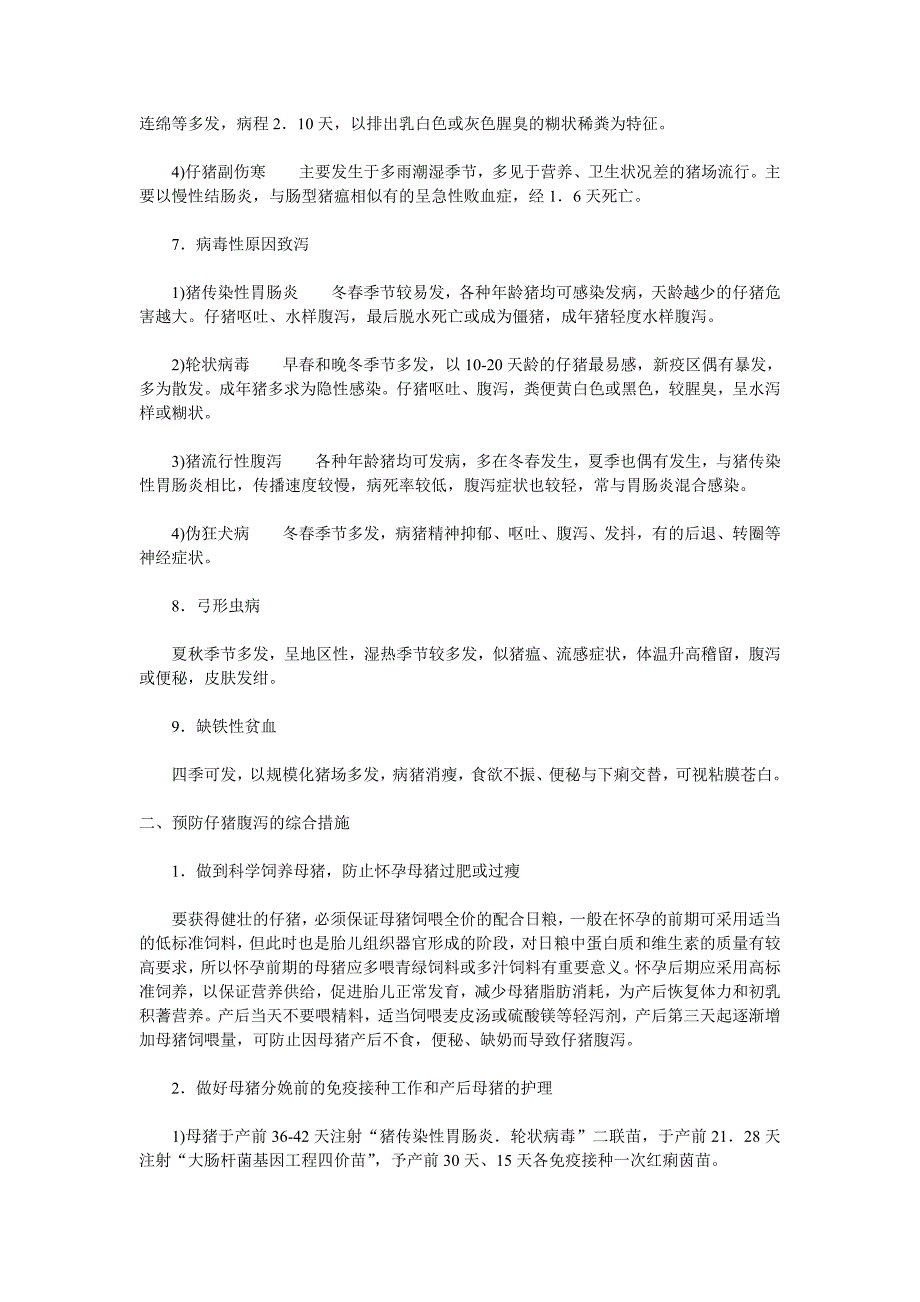 连绵等多发，病程 2．10 天，以排出乳白色或灰色腥臭的糊状稀粪为特征。

4)仔猪副伤寒　　主要发生于多雨潮湿季节，多见于营养、卫生状况差的猪场流行。主要以慢性结肠炎，与肠型猪瘟相似有的呈急性败血症，经 1．6 天死亡。

7．病毒性原因致泻

1)猪传染性胃肠炎　　冬春季节较易发，各种年龄猪均可感染发病，天龄越少的仔猪危害越大。仔猪呕吐、水样腹泻，最后脱水死亡或成为僵猪，成年猪轻度水样腹泻。

2)轮状病毒　　早春和晚冬季节多发，以 10-20 天龄的仔猪最易感，新疫区偶有暴发，多为散发。成年猪多求为隐性感染。仔猪呕吐、腹泻，粪便黄白色或黑色，较腥臭，呈水泻样或糊状。

3)猪流行性腹泻　　各种年龄猪均可发病，多在冬春发生，夏季也偶有发生，与猪传染性胃肠炎相比，传播速度较慢，病死率较低，腹泻症状也较轻，常与胃肠炎混合感染。

4)伪狂犬病　　冬春季节多发，病猪精神抑郁、呕吐、腹泻、发抖，有的后退、转圈等神经症状。

8．弓形虫病

夏秋季节多发，呈地区性，湿热季节较多发，似猪瘟、流感症状，体温升高稽留，腹泻或便秘，皮肤发绀。

9．缺铁性贫血

四季可发，以规模化猪场多发，病猪消瘦，食欲不振、便秘与下痢交替，可视粘膜苍白。

二、预防仔猪腹泻的综合措施

1．做到科学饲养母猪，防止怀孕母猪过肥或过瘦

要获得健壮的仔猪，必须保证母猪饲喂全价的配合日粮，一般在怀孕的前期可采用适当的低标准饲料，但此时也是胎儿组织器官形成的阶段，对日粮中蛋白质和维生素的质量有较高要求，所以怀孕前期的母猪应多喂青绿饲料或多汁饲料有重要意义。怀孕后期应采用高标准饲养，以保证营养供给，促进胎儿正常发育，减少母猪脂肪消耗，为产后恢复体力和初乳积蓄营养。产后当天不要喂精料，适当饲喂麦皮汤或硫酸镁等轻泻剂，产后第三天起逐渐增加母猪饲喂量，可防止因母猪产后不食，便秘、缺奶而导致仔猪腹泻。

2．做好母猪分娩前的免疫接种工作和产后母猪的护理

1)母猪于产前 36-42 天注射“猪传染性胃肠炎．轮状病毒”二联苗，于产前 21．28 天注射“大肠杆菌基因工程四价苗”，予产前 30 天、15 天各免疫接种一次红痢菌苗。